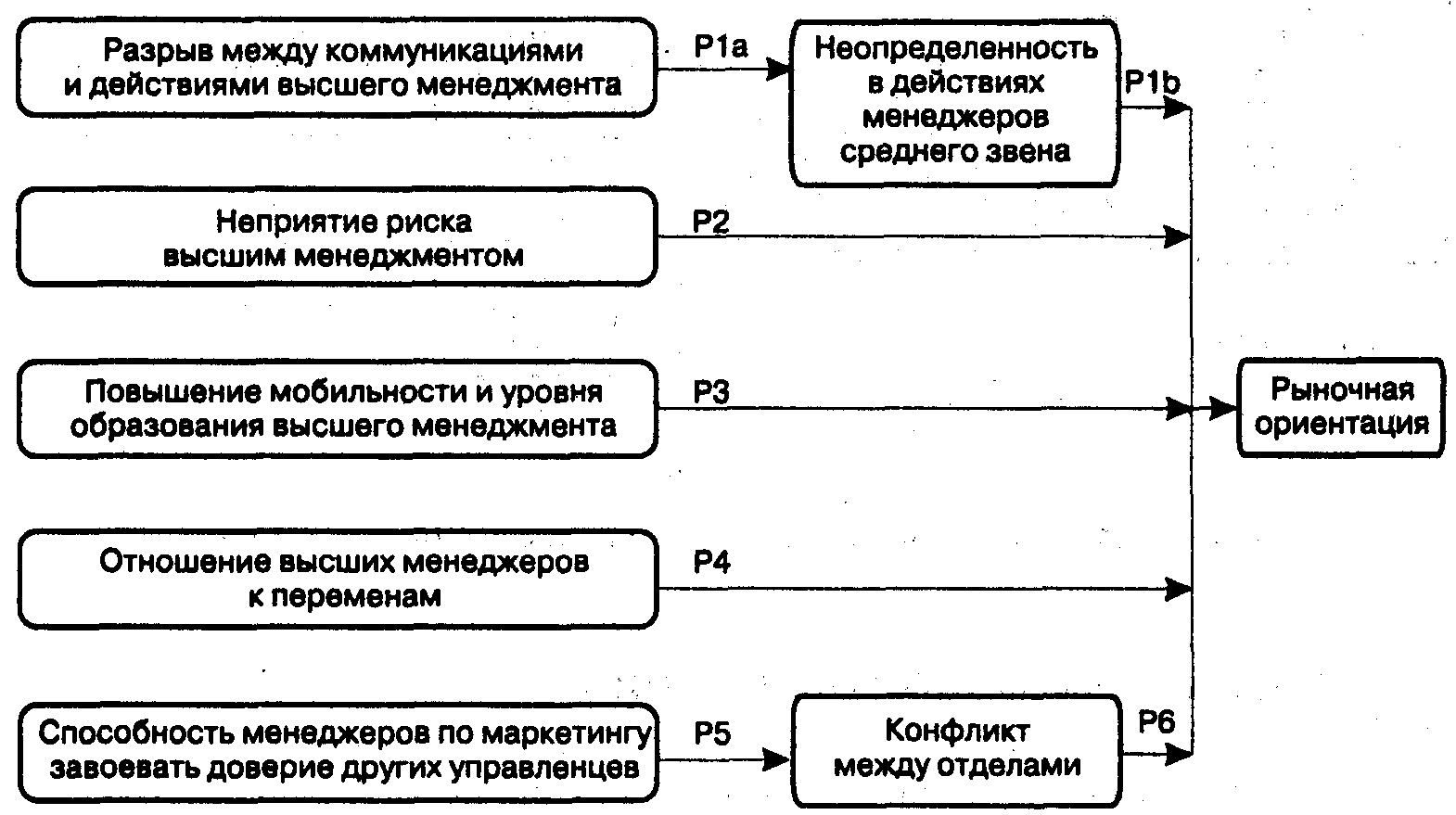 Разрыв между коммуникациями и действиями высшего менеджмента

P1a

Неопределенность в действиях менеджеров среднего звена

P1b

Неприятие риска высшим менеджментом

P2

Повышение мобильности и уровня образования высшего менеджмента

P3

Рыночная ориентация

Отношение высших менеджеров к переменам

P4

Способность менеджеров по маркетингу завоевать доверие других управленцев

P5

Конфликт между отделами

P6